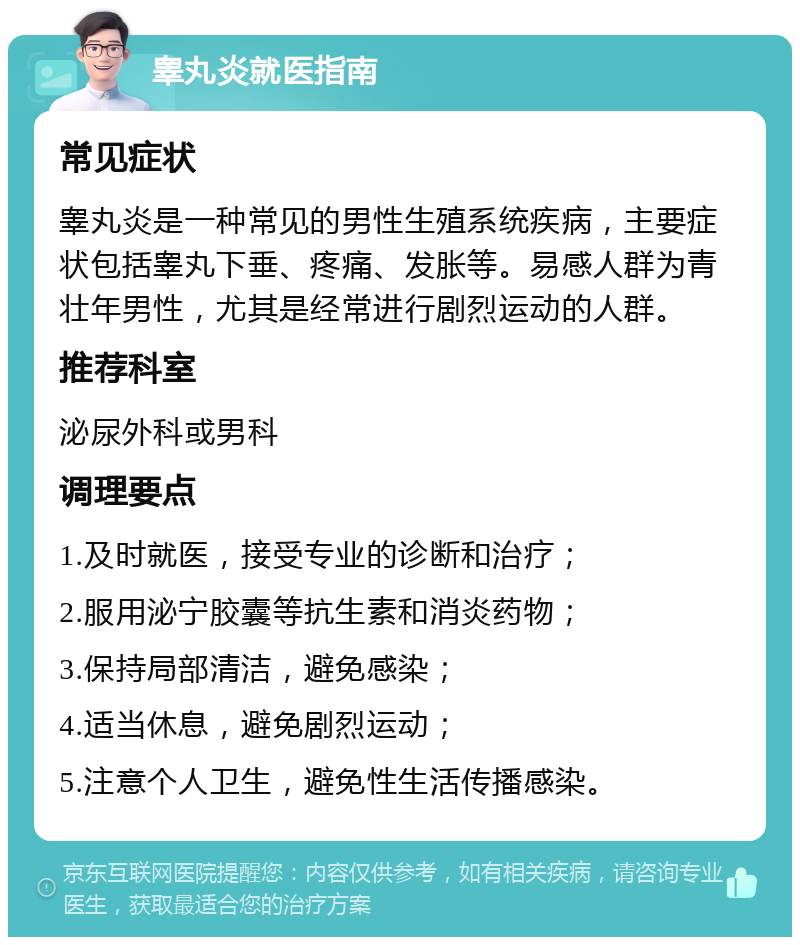 睾丸炎就医指南

常见症状

睾丸炎是一种常见的男性生殖系统疾病，主要症状包括睾丸下垂、疼痛、发胀等。易感人群为青壮年男性，尤其是经常进行剧烈运动的人群。

推荐科室

泌尿外科或男科

调理要点

1.及时就医，接受专业的诊断和治疗；

2.服用泌宁胶囊等抗生素和消炎药物；

3.保持局部清洁，避免感染；

4.适当休息，避免剧烈运动；

5.注意个人卫生，避免性生活传播感染。

京东互联网医院提醒您：内容仅供参考，如有相关疾病，请咨询专业医生，获取最适合您的治疗方案